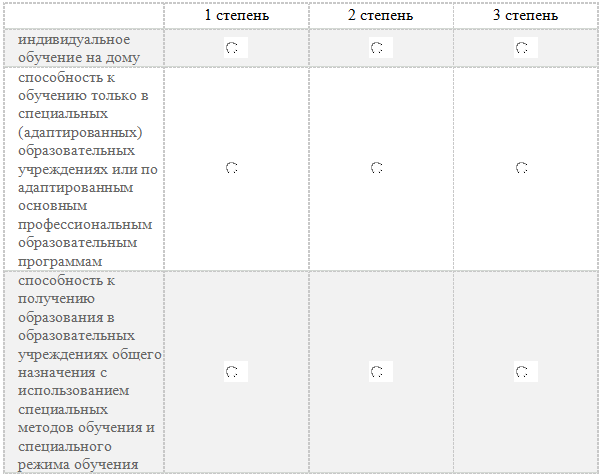 | | 1 степень | 2 степень | 3 степень |
|---|---|---|---|
| индивидуальное обучение на дому | | | |
| способность к обучению только в специальных (адаптированных) образовательных учреждениях или по адаптированным основным профессиональным образовательным программам | | | |
| способность к получению образования в образовательных учреждениях общего назначения с использованием специальных методов обучения и специального режима обучения | | | |